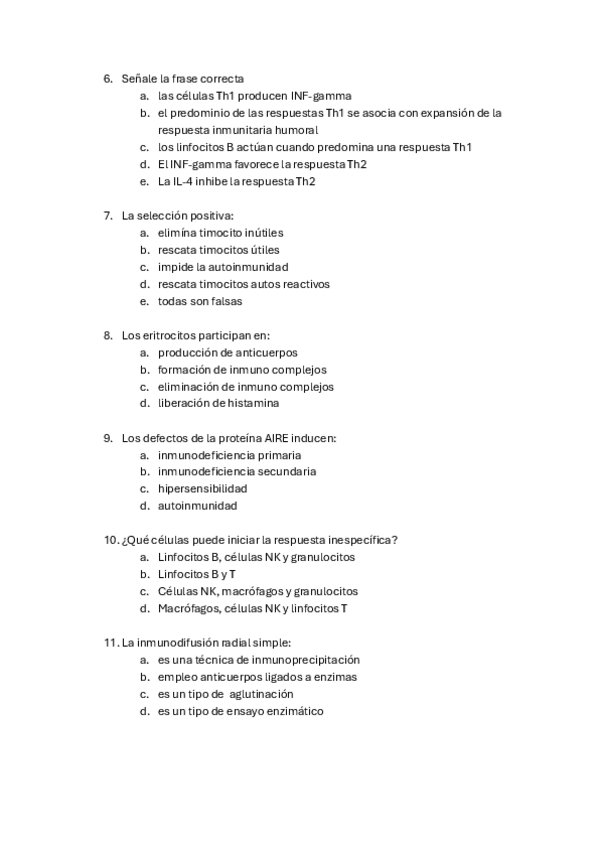 6. Señale la frase correcta
a. las células Th1 producen INF-gamma
b. el predominio de las respuestas Th1 se asocia con expansión de la respuesta inmunitaria humoral
c. los linfocitos B actúan cuando predomina una respuesta Th1
d. El INF-gamma favorece la respuesta Th2
e. La IL-4 inhibe la respuesta Th2

7. La selección positiva:
a. elimína timocito inútiles
b. rescata timocitos útiles
c. impide la autoinmunidad
d. rescata timocitos autos reactivos
e. todas son falsas

8. Los eritrocitos participan en:
a. producción de anticuerpos
b. formación de inmuno complejos
c. eliminación de inmuno complejos
d. liberación de histamina

9. Los defectos de la proteína AIRE inducen:
a. inmunodeficiencia primaria
b. inmunodeficiencia secundaria
c. hipersensibilidad
d. autoinmunidad

10. ¿Qué células puede iniciar la respuesta inespecífica?
a. Linfocitos B, células NK y granulocitos
b. Linfocitos B y T
c. Células NK, macrófagos y granulocitos
d. Macrófagos, células NK y linfocitos T

11. La inmunodifusión radial simple:
a. es una técnica de inmunoprecipitación
b. empleo anticuerpos ligados a enzimas
c. es un tipo de aglutinación
d. es un tipo de ensayo enzimático